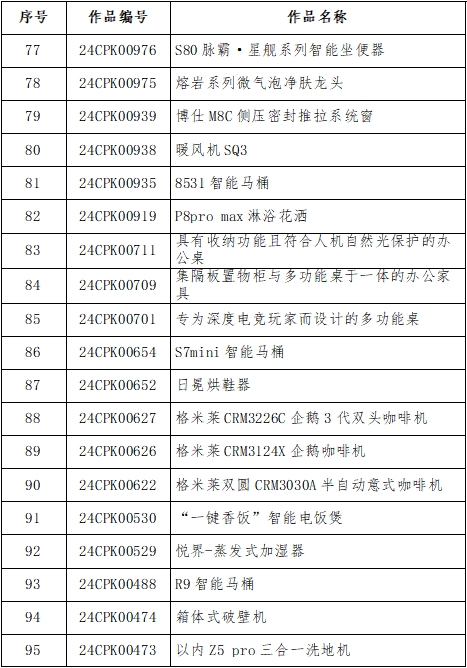 | 序号 | 作品编号 | 作品名称 |
|---|---|---|
| 77 | 24CPK00976 | S80 脉霸·星舰系列智能坐便器 |
| 78 | 24CPK00975 | 熔岩系列微气泡净肤龙头 |
| 79 | 24CPK00939 | 博仕 M8C 侧压密封推拉系统窗 |
| 80 | 24CPK00938 | 暖风机 SQ3 |
| 81 | 24CPK00935 | 8531 智能马桶 |
| 82 | 24CPK00919 | P8pro max 淋浴花洒 |
| 83 | 24CPK00711 | 具有收纳功能且符合人机自然光保护的办公桌 |
| 84 | 24CPK00709 | 集隔板置物柜与多功能桌于一体的办公家具 |
| 85 | 24CPK00701 | 专为深度电竞玩家而设计的多功能桌 |
| 86 | 24CPK00654 | S7mini 智能马桶 |
| 87 | 24CPK00652 | 日冕烘鞋器 |
| 88 | 24CPK00627 | 格米莱 CRM3226C 企鹅 3 代双头咖啡机 |
| 89 | 24CPK00626 | 格米莱 CRM3124X 企鹅咖啡机 |
| 90 | 24CPK00622 | 格米莱双圆 CRM3030A 半自动意式咖啡机 |
| 91 | 24CPK00530 | “一键香饭”智能电饭煲 |
| 92 | 24CPK00529 | 悦界-蒸发式加湿器 |
| 93 | 24CPK00488 | R9 智能马桶 |
| 94 | 24CPK00474 | 箱体式破壁机 |
| 95 | 24CPK00473 | 以内 Z5 pro 三合一洗地机 |